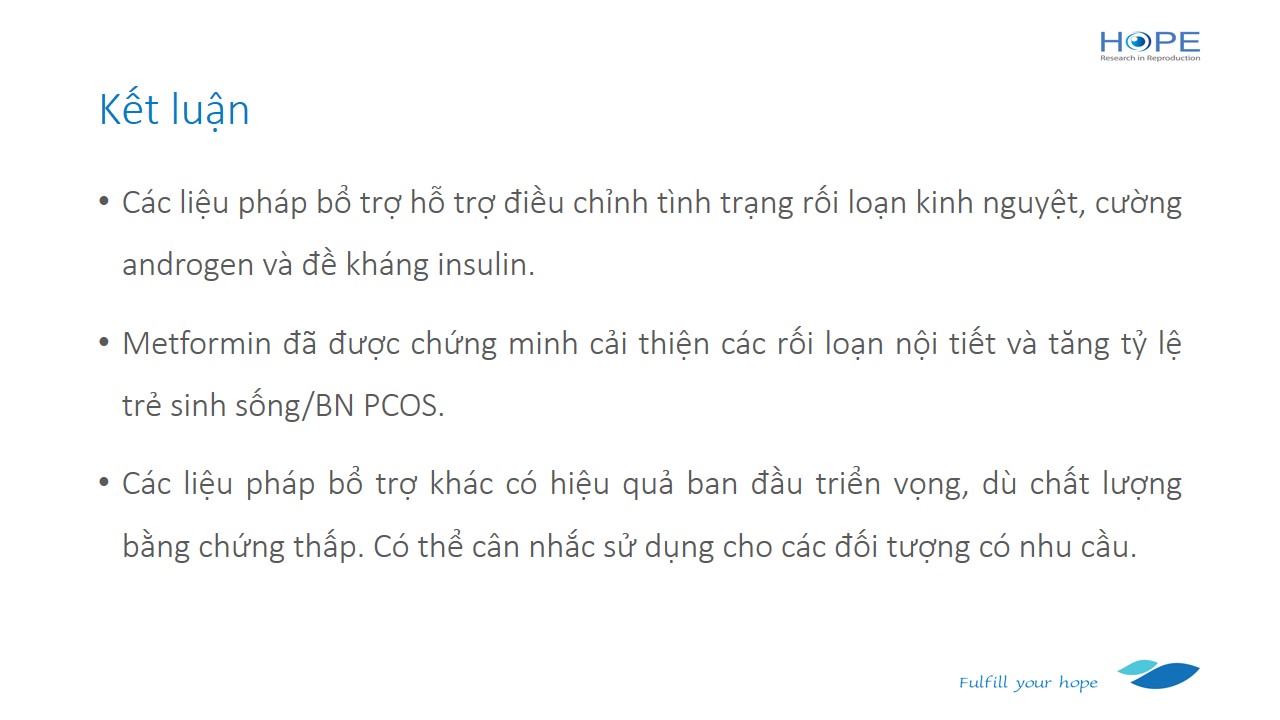 HOPE
Research in Reproduction

Kết luận

• Các liệu pháp bổ trợ hỗ trợ điều chỉnh tình trạng rối loạn kinh nguyệt, cường androgen và đề kháng insulin.

• Metformin đã được chứng minh cải thiện các rối loạn nội tiết và tăng tỷ lệ trẻ sinh sống/BN PCOS.

• Các liệu pháp bổ trợ khác có hiệu quả ban đầu triển vọng, dù chất lượng bằng chứng thấp. Có thể cân nhắc sử dụng cho các đối tượng có nhu cầu.

Fulfill your hope